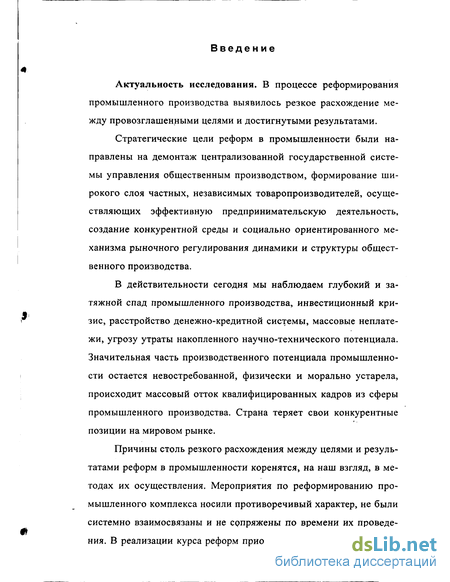 Введение

Актуальность исследования. В процессе реформирования промышленного производства выявилось резкое расхождение между провозглашенными целями и достигнутыми результатами.

Стратегические цели реформ в промышленности были направлены на демонтаж централизованной государственной системы управления общественным производством, формирование широкого слоя частных, независимых товаропроизводителей, осуществляющих эффективную предпринимательскую деятельность, создание конкурентной среды и социально ориентированного механизма рыночного регулирования динамики и структуры общественного производства.

В действительности сегодня мы наблюдаем глубокий и затяжной спад промышленного производства, инвестиционный кризис, расстройство денежно-кредитной системы, массовые неплатежи, угрозу утраты накопленного научно-технического потенциала. Значительная часть производственного потенциала промышленности остается невостребованной, физически и морально устарела, происходит массовый отток квалифицированных кадров из сферы промышленного производства. Страна теряет свои конкурентные позиции на мировом рынке.

Причины столь резкого расхождения между целями и результатами реформ в промышленности коренятся, на наш взгляд, в методах их осуществления. Мероприятия по реформированию промышленного комплекса носили противоречивый характер, не были системно взаимосвязаны и не сопряжены по времени их проведения. В реализации курса реформ прио

dsLib.net
библиотека диссертаций